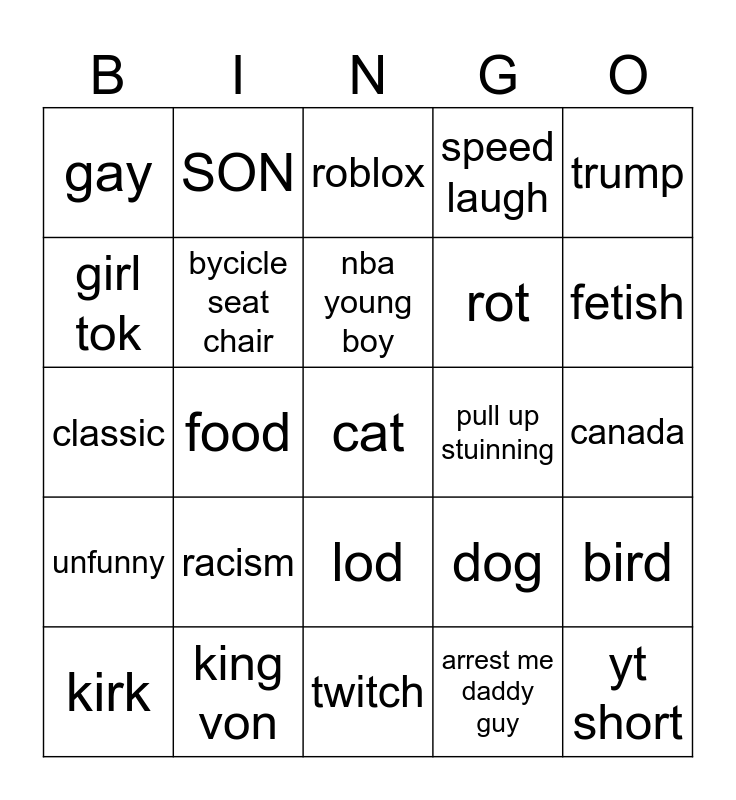 | B | I | N | G | O |
|---|---|---|---|---|
| gay | SON | roblox | speed laugh | trump |
| girl tok | bycicle seat chair | nba young boy | rot | fetish |
| classic | food | cat | pull up stuinning | canada |
| unfunny | racism | lod | dog | bird |
| kirk | king von | twitch | arrest me daddy guy | yt short |